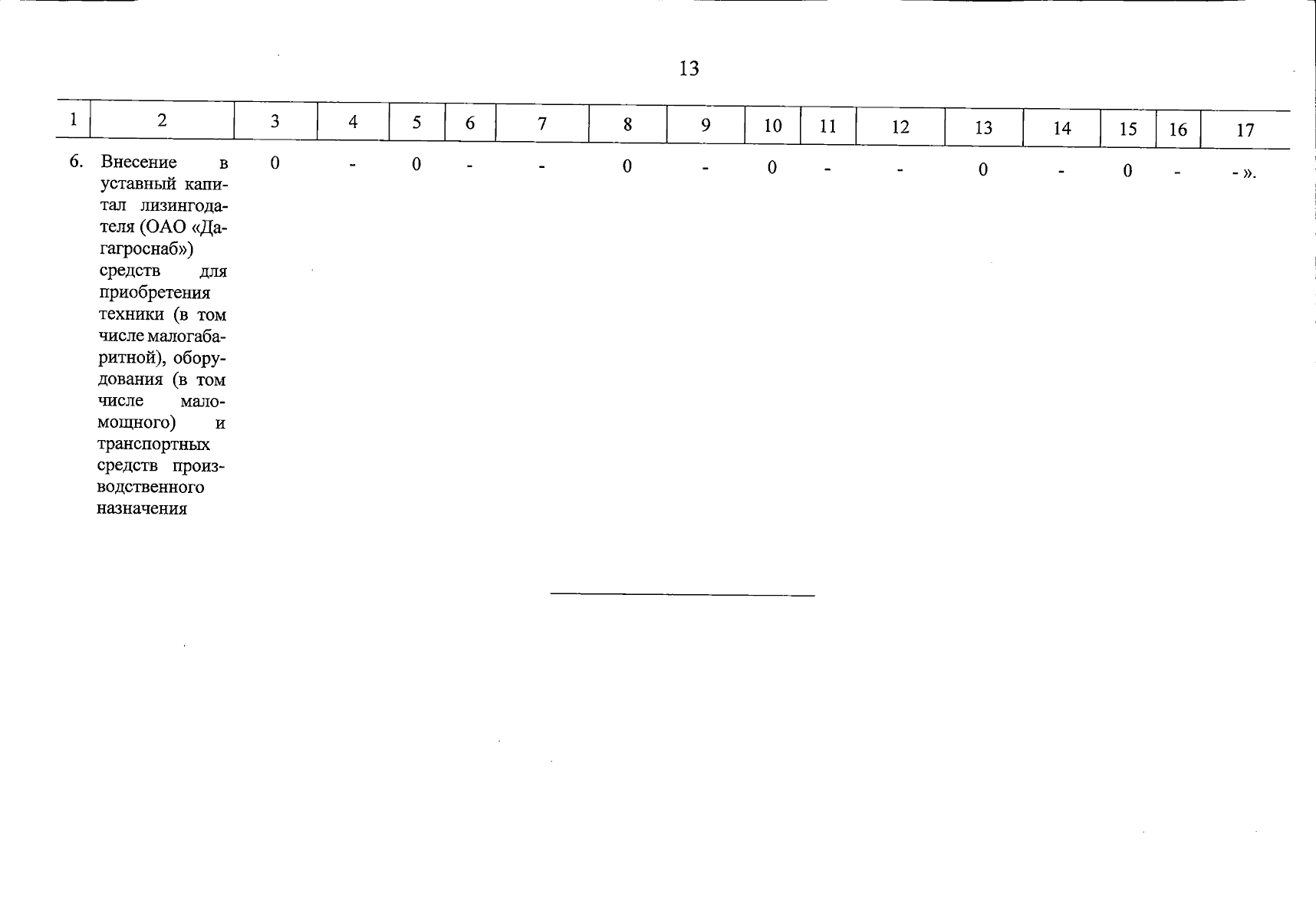 13

| 1 | 2 | 3 | 4 | 5 | 6 | 7 | 8 | 9 | 10 | 11 | 12 | 13 | 14 | 15 | 16 | 17 |
|---|---|---|---|---|---|---|---|---|---|---|---|---|---|---|---|---|
| 6. | Внесение в уставный капитал лизингодателя (ОАО «Дагагроснаб») средств для приобретения техники (в том числе малогабаритной), оборудования (в том числе маломощного) и транспортных средств производственного назначения | 0 | - | 0 | - | - | 0 | - | 0 | - | - | 0 | - | 0 | - | - ». |